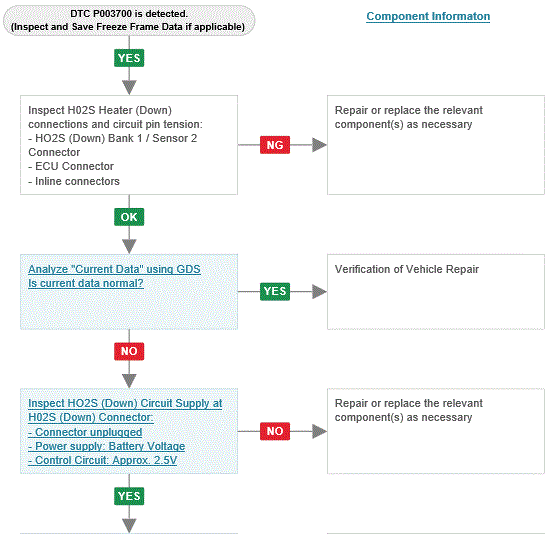 DTC P003700 is detected.
(Inspect and Save Freeze Frame Data if applicable)

Component Informaton

YES

Inspect H02S Heater (Down) connections and circuit pin tension:
- HO2S (Down) Bank 1 / Sensor 2 Connector
- ECU Connector
- Inline connectors

NG

Repair or replace the relevant component(s) as necessary

OK

Analyze "Current Data" using GDS
Is current data normal?

YES

Verification of Vehicle Repair

NO

Inspect HO2S (Down) Circuit Supply at H02S (Down) Connector:
- Connector unplugged
- Power supply: Battery Voltage
- Control Circuit: Approx. 2.5V

NO

Repair or replace the relevant component(s) as necessary

YES